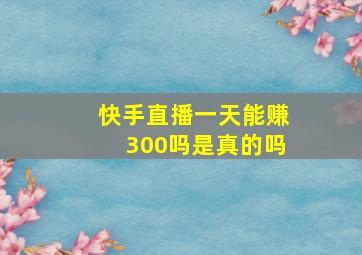 快手直播一天能赚300吗是真的吗